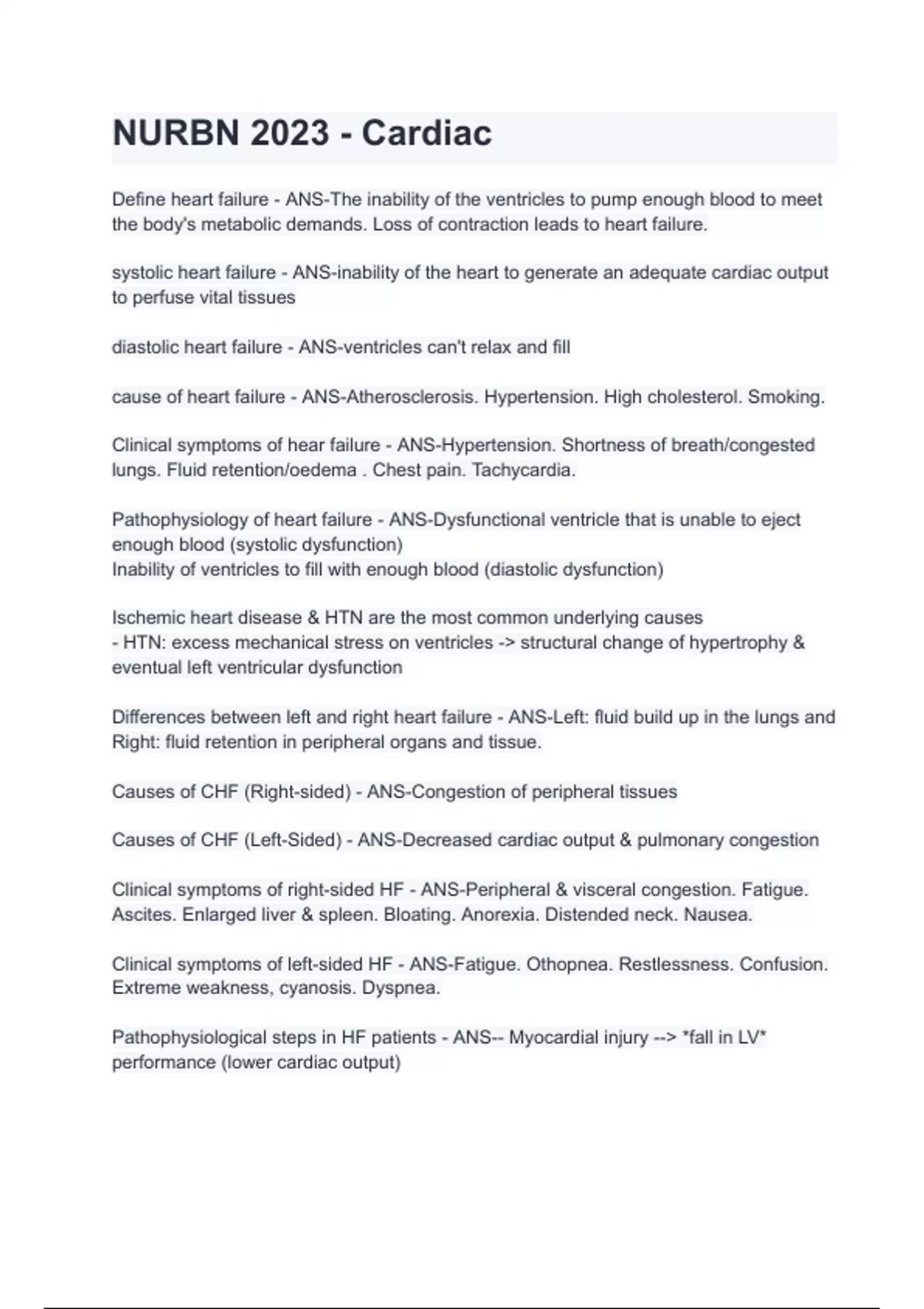 NURBN 2023 - Cardiac

Define heart failure - ANS-The inability of the ventricles to pump enough blood to meet the body's metabolic demands. Loss of contraction leads to heart failure.

systolic heart failure - ANS-inability of the heart to generate an adequate cardiac output to perfuse vital tissues

diastolic heart failure - ANS-ventricles can't relax and fill

cause of heart failure - ANS-Atherosclerosis. Hypertension. High cholesterol. Smoking.

Clinical symptoms of hear failure - ANS-Hypertension. Shortness of breath/congested lungs. Fluid retention/oedema . Chest pain. Tachycardia.

Pathophysiology of heart failure - ANS-Dysfunctional ventricle that is unable to eject enough blood (systolic dysfunction)
Inability of ventricles to fill with enough blood (diastolic dysfunction)

Ischemic heart disease & HTN are the most common underlying causes
- HTN: excess mechanical stress on ventricles -> structural change of hypertrophy & eventual left ventricular dysfunction

Differences between left and right heart failure - ANS-Left: fluid build up in the lungs and Right: fluid retention in peripheral organs and tissue.

Causes of CHF (Right-sided) - ANS-Congestion of peripheral tissues

Causes of CHF (Left-Sided) - ANS-Decreased cardiac output & pulmonary congestion

Clinical symptoms of right-sided HF - ANS-Peripheral & visceral congestion. Fatigue. Ascites. Enlarged liver & spleen. Bloating. Anorexia. Distended neck. Nausea.

Clinical symptoms of left-sided HF - ANS-Fatigue. Othopnea. Restlessness. Confusion. Extreme weakness, cyanosis. Dyspnea.

Pathophysiological steps in HF patients - ANS-- Myocardial injury --> *fall in LV* performance (lower cardiac output)